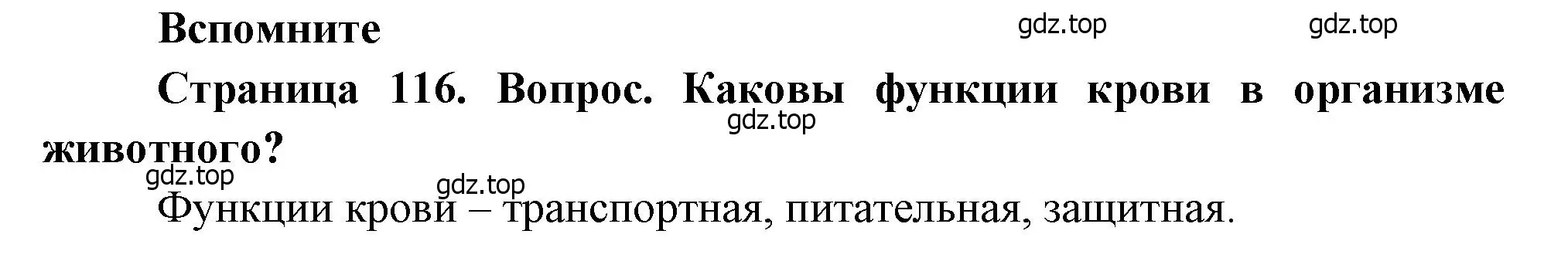 Вспомните

gdz.top gdz.top

Страница 116. Вопрос. Каковы функции крови в организме животного?

gdz.top

gdz.top

gdz.top

Функции крови – транспортная, питательная, защитная.